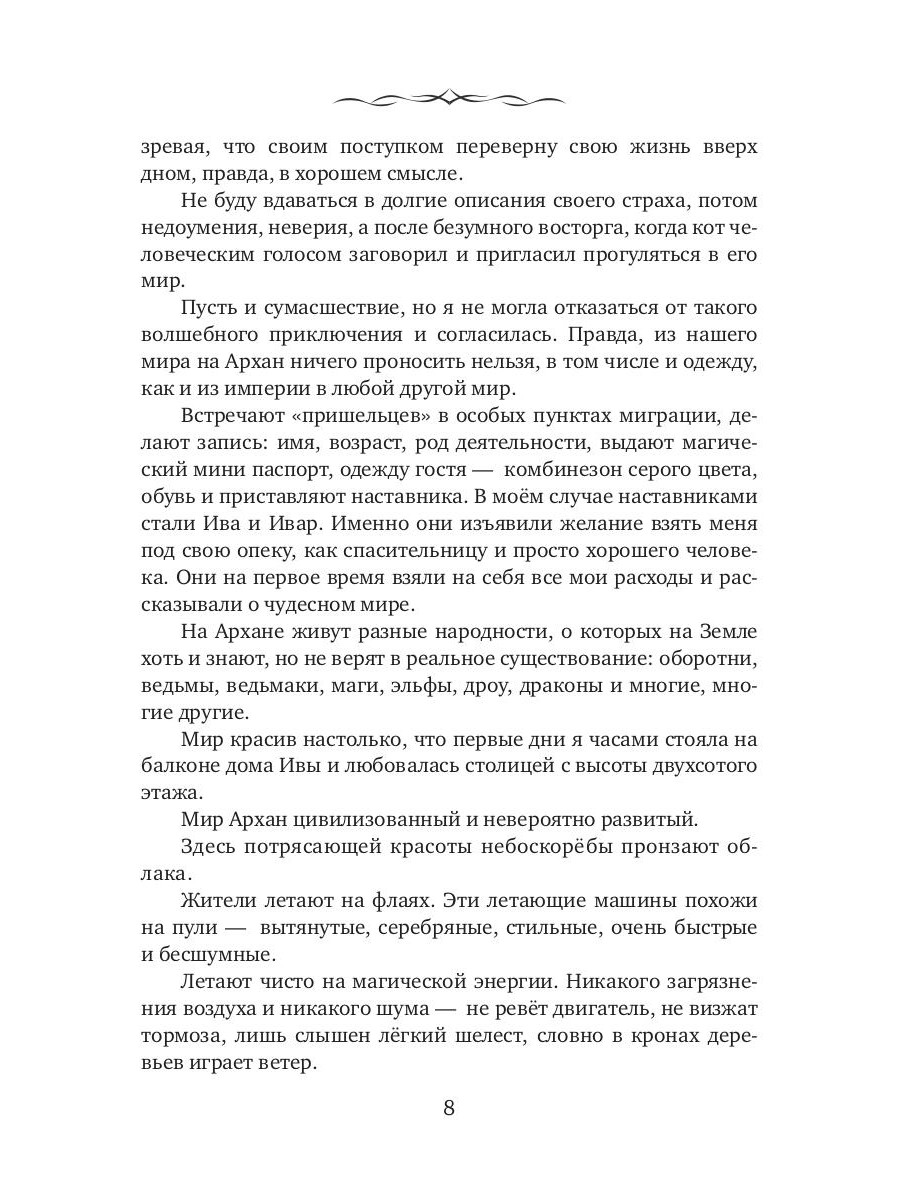 зревая, что своим поступком переверну свою жизнь вверх дном, правда, в хорошем смысле.

Не буду вдаваться в долгие описания своего страха, потом недоумения, неверия, а после безумного восторга, когда кот человеческим голосом заговорил и пригласил прогуляться в его мир.

Пусть и сумасшествие, но я не могла отказаться от такого волшебного приключения и согласилась. Правда, из нашего мира на Архан ничего проносить нельзя, в том числе и одежду, как и из империи в любой другой мир.

Встречают «пришельцев» в особых пунктах миграции, делают запись: имя, возраст, род деятельности, выдают магический мини паспорт, одежду гостя — комбинезон серого цвета, обувь и приставляют наставника. В моём случае наставниками стали Ива и Ивар. Именно они изъявили желание взять меня под свою опеку, как спасительницу и просто хорошего человека. Они на первое время взяли на себя все мои расходы и рассказывали о чудесном мире.

На Архане живут разные народности, о которых на Земле хоть и знают, но не верят в реальное существование: оборотни, ведьмы, ведьмаки, маги, эльфы, дроу, драконы и многие, многие другие.

Мир красив настолько, что первые дни я часами стояла на балконе дома Ивы и любовалась столицей с высоты двухсотого этажа.

Мир Архан цивилизованный и невероятно развитый.

Здесь потрясающей красоты небоскрёбы пронзают облака.

Жители летают на флаях. Эти летающие машины похожи на пули — вытянутые, серебряные, стильные, очень быстрые и бесшумные.

Летают чисто на магической энергии. Никакого загрязнения воздуха и никакого шума — не ревёт двигатель, не визжат тормоза, лишь слышен лёгкий шелест, словно в кронах деревьев играет ветер.

8